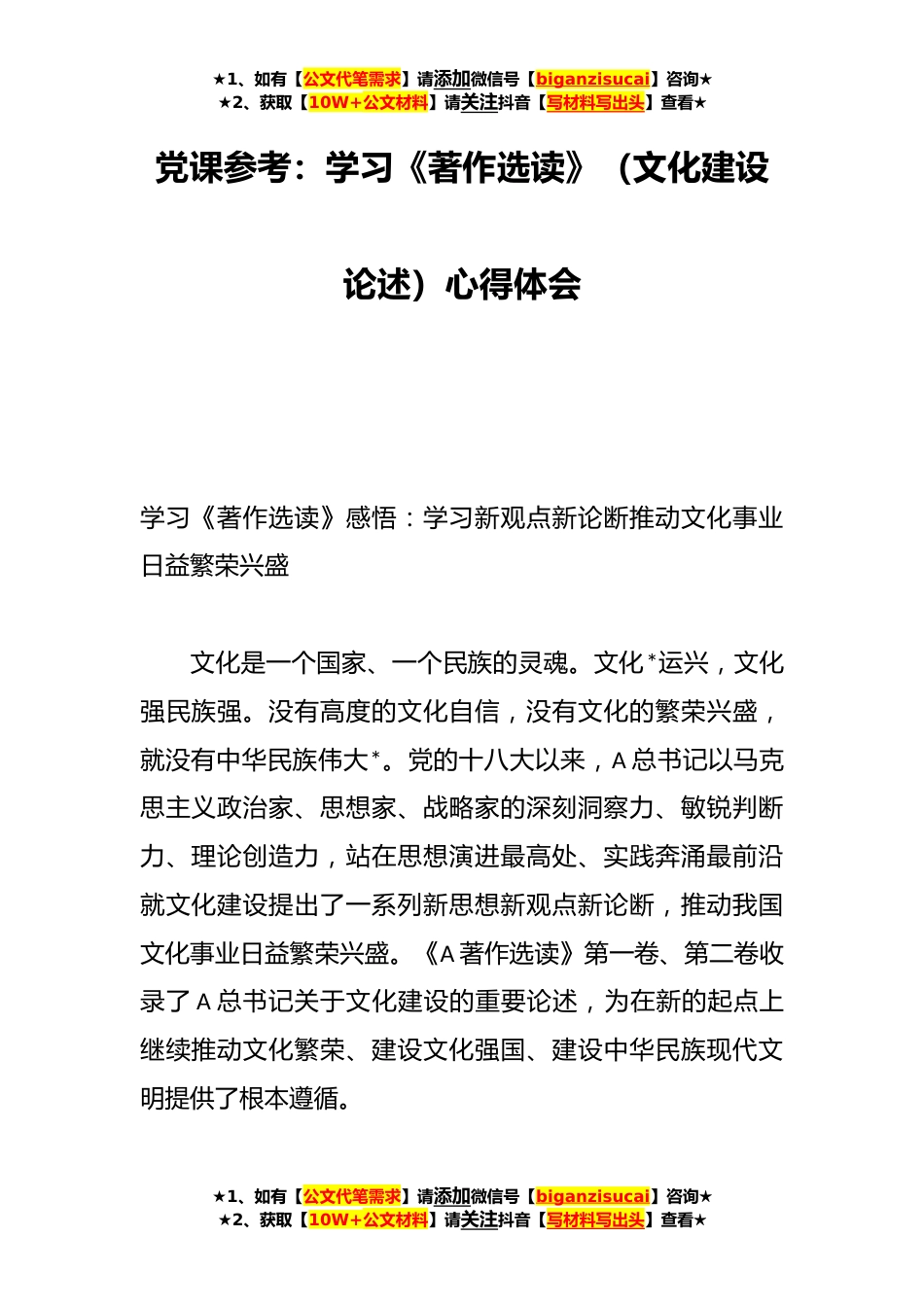 ★1、如有【公文代笔需求】请添加微信号【biganzisucai】咨询★
★2、获取【10W+公文材料】请关注抖音【写材料写出头】查看★

党课参考：学习《著作选读》（文化建设论述）心得体会

学习《著作选读》感悟：学习新观点新论断推动文化事业日益繁荣兴盛

文化是一个国家、一个民族的灵魂。文化*运兴，文化强民族强。没有高度的文化自信，没有文化的繁荣兴盛，就没有中华民族伟大*。党的十八大以来，A总书记以马克思主义政治家、思想家、战略家的深刻洞察力、敏锐判断力、理论创造力，站在思想演进最高处、实践奔涌最前沿就文化建设提出了一系列新思想新观点新论断，推动我国文化事业日益繁荣兴盛。《A著作选读》第一卷、第二卷收录了A总书记关于文化建设的重要论述，为在新的起点上继续推动文化繁荣、建设文化强国、建设中华民族现代文明提供了根本遵循。

★1、如有【公文代笔需求】请添加微信号【biganzisucai】咨询★
★2、获取【10W+公文材料】请关注抖音【写材料写出头】查看★